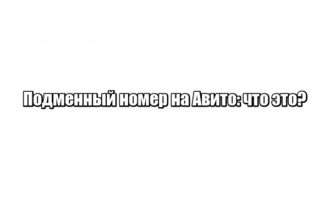 Подменный номер на Авито: что это?